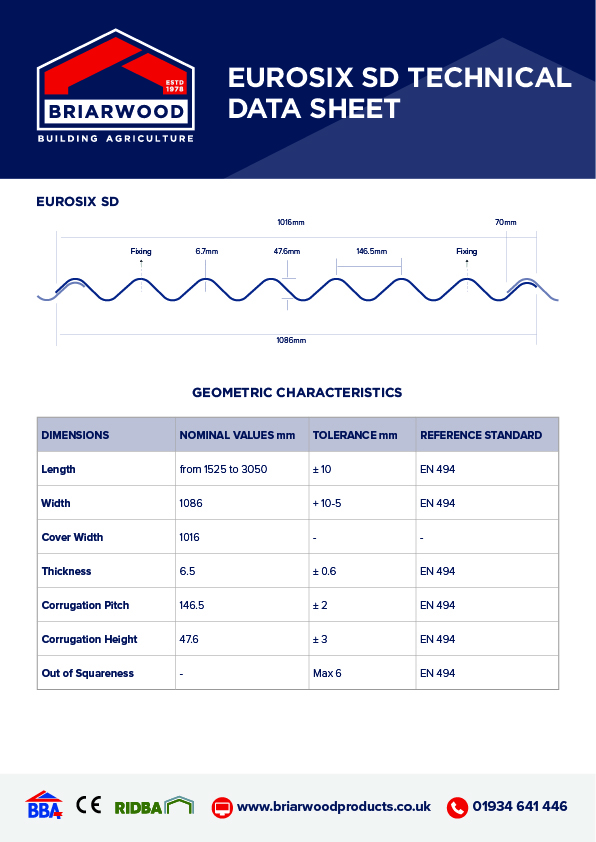 ESTD 1978
BRIARWOOD
BUILDING AGRICULTURE

EUROSIX SD TECHNICAL DATA SHEET

EUROSIX SD

1016mm
70mm
Fixing
6.7mm
47.6mm
146.5mm
Fixing
1086mm

GEOMETRIC CHARACTERISTICS

| DIMENSIONS | NOMINAL VALUES mm | TOLERANCE mm | REFERENCE STANDARD |
|---|---|---|---|
| Length | from 1525 to 3050 | ± 10 | EN 494 |
| Width | 1086 | + 10-5 | EN 494 |
| Cover Width | 1016 | - | - |
| Thickness | 6.5 | ± 0.6 | EN 494 |
| Corrugation Pitch | 146.5 | ± 2 | EN 494 |
| Corrugation Height | 47.6 | ± 3 | EN 494 |
| Out of Squareness | - | Max 6 | EN 494 |

BBA CE RIDBA www.briarwoodproducts.co.uk 01934 641 446